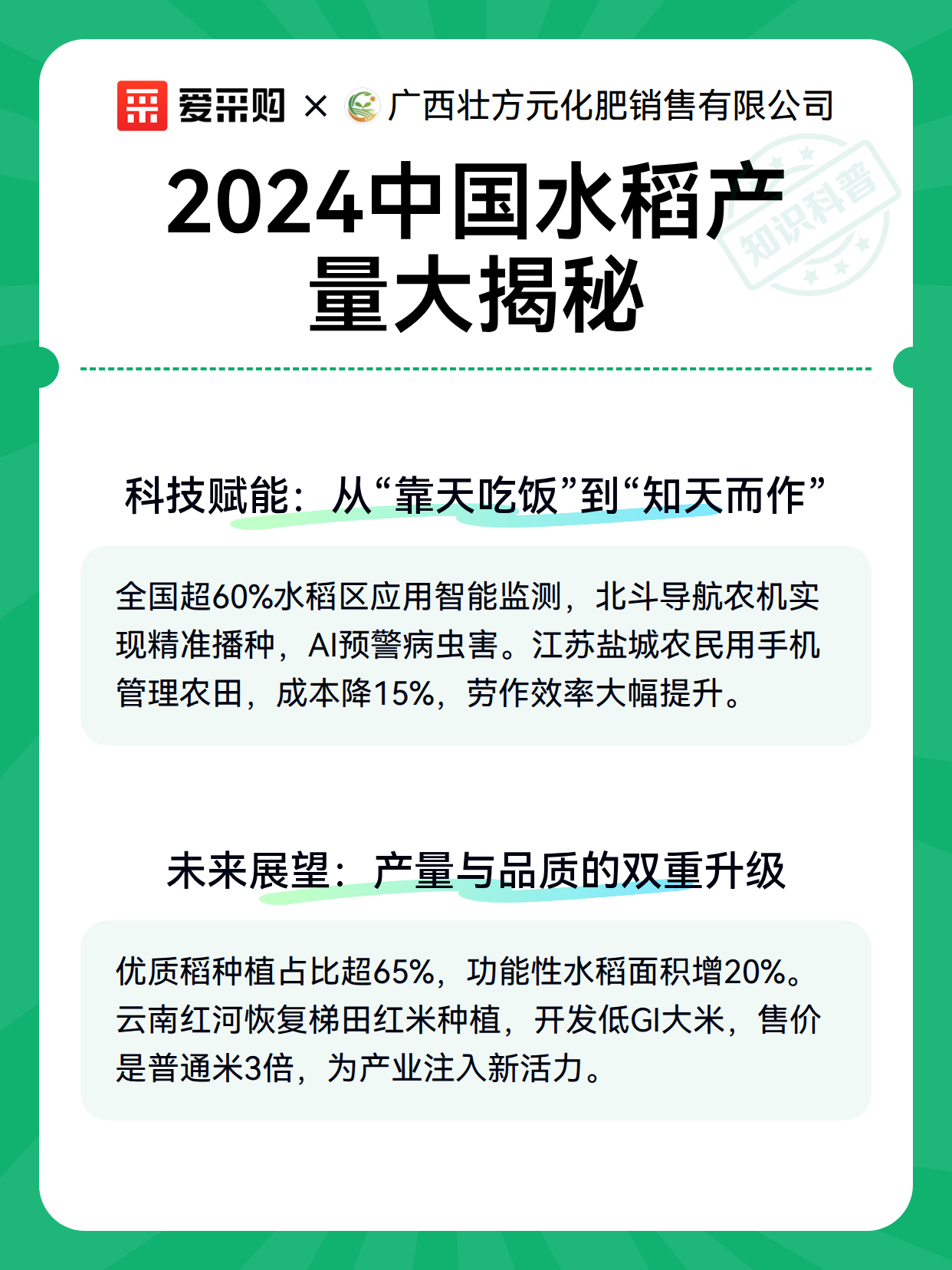 爱采购 × 广西壮方元化肥销售有限公司

知识科普

2024中国水稻产量大揭秘

科技赋能：从“靠天吃饭”到“知天而作”

全国超60%水稻区应用智能监测，北斗导航农机实现精准播种，AI预警病虫害。江苏盐城农民用手机管理农田，成本降15%，劳作效率大幅提升。

未来展望：产量与品质的双重升级

优质稻种植占比超65%，功能性水稻面积增20%。云南红河恢复梯田红米种植，开发低GI大米，售价是普通米3倍，为产业注入新活力。